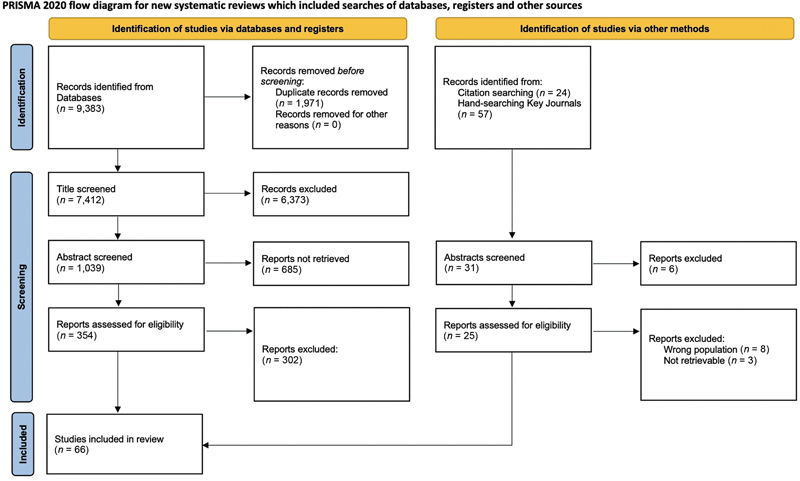 PRISMA 2020 flow diagram for new systematic reviews which included searches of databases, registers and other sources

Identification of studies via databases and registers

Identification of studies via other methods

Identification

Records identified from Databases ($n$ = 9,383)

Records removed before screening:
Duplicate records removed ($n$ = 1,971)
Records removed for other reasons ($n$ = 0)

Records identified from:
Citation searching ($n$ = 24)
Hand-searching Key Journals ($n$ = 57)

Screening

Title screened ($n$ = 7,412)

Records excluded ($n$ = 6,373)

Abstract screened ($n$ = 1,039)

Reports not retrieved ($n$ = 685)

Abstracts screened ($n$ = 31)

Reports excluded ($n$ = 6)

Reports assessed for eligibility ($n$ = 354)

Reports excluded: ($n$ = 302)

Reports assessed for eligibility ($n$ = 25)

Reports excluded:
Wrong population ($n$ = 8)
Not retrievable ($n$ = 3)

Included

Studies included in review ($n$ = 66)